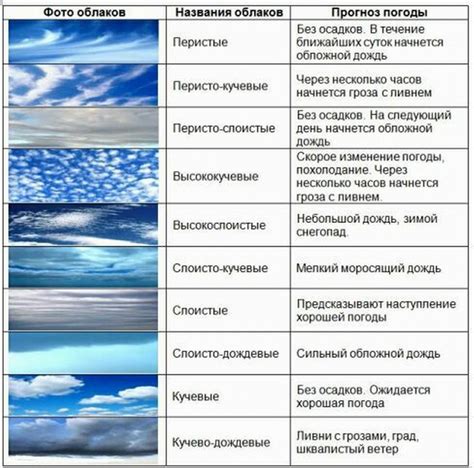 | Фото облаков | Названия облаков | Прогноз погоды |
|---|---|---|
| | Перистые | Без осадков. В течение ближайших суток начнется обложной дождь |
| | Перисто-кучевые | Через несколько часов начнется гроза с ливнем |
| | Перисто-слоистые | Без осадков. На следующий день начнется обложной дождь |
| | Высококучевые | Скорое изменение погоды, похолодание. Через несколько часов начнется гроза с ливнем. |
| | Высокослоистые | Небольшой дождь, зимой снегопад. |
| | Слоисто-кучевые | Мелкий моросящий дождь |
| | Слоистые | Предсказывают наступление хорошей погоды |
| | Слоисто-дождевые | Сильный обложной дождь |
| | Кучевые | Без осадков. Ожидается хорошая погода |
| | Кучево-дождевые | Ливни с грозами, град, шквалистый ветер |